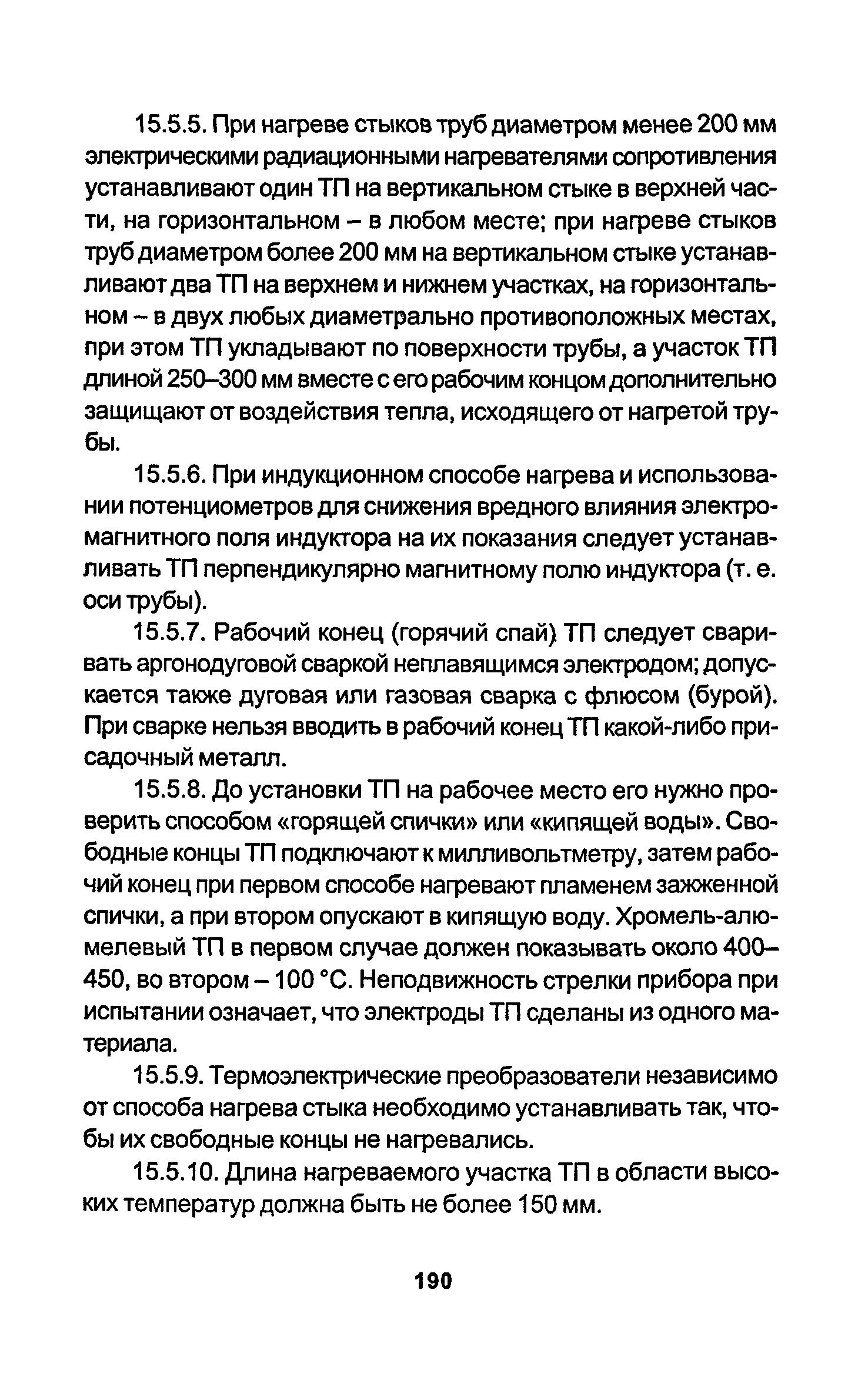 15.5.5. При нагреве стыков труб диаметром менее 200 мм электрическими радиационными нагревателями сопротивления устанавливают один ТП на вертикальном стыке в верхней части, на горизонтальном – в любом месте; при нагреве стыков труб диаметром более 200 мм на вертикальном стыке устанавливают два ТП на верхнем и нижнем участках, на горизонтальном – в двух любых диаметрально противоположных местах, при этом ТП укладывают по поверхности трубы, а участок ТП длиной 250–300 мм вместе с его рабочим концом дополнительно защищают от воздействия тепла, исходящего от нагретой трубы.

15.5.6. При индукционном способе нагрева и использовании потенциометров для снижения вредного влияния электромагнитного поля индуктора на их показания следует устанавливать ТП перпендикулярно магнитному полю индуктора (т. е. оси трубы).

15.5.7. Рабочий конец (горячий спай) ТП следует сваривать аргонодуговой сваркой неплавящимся электродом; допускается также дуговая или газовая сварка с флюсом (бурой). При сварке нельзя вводить в рабочий конец ТП какой-либо присадочный металл.

15.5.8. До установки ТП на рабочее место его нужно проверить способом «горящей спички» или «кипящей воды». Свободные концы ТП подключают к милливольтметру, затем рабочий конец при первом способе нагревают пламенем зажженной спички, а при втором опускают в кипящую воду. Хромель-алюмелевый ТП в первом случае должен показывать около 400–450, во втором – 100 °С. Неподвижность стрелки прибора при испытании означает, что электроды ТП сделаны из одного материала.

15.5.9. Термоэлектрические преобразователи независимо от способа нагрева стыка необходимо устанавливать так, чтобы их свободные концы не нагревались.

15.5.10. Длина нагреваемого участка ТП в области высоких температур должна быть не более 150 мм.

190